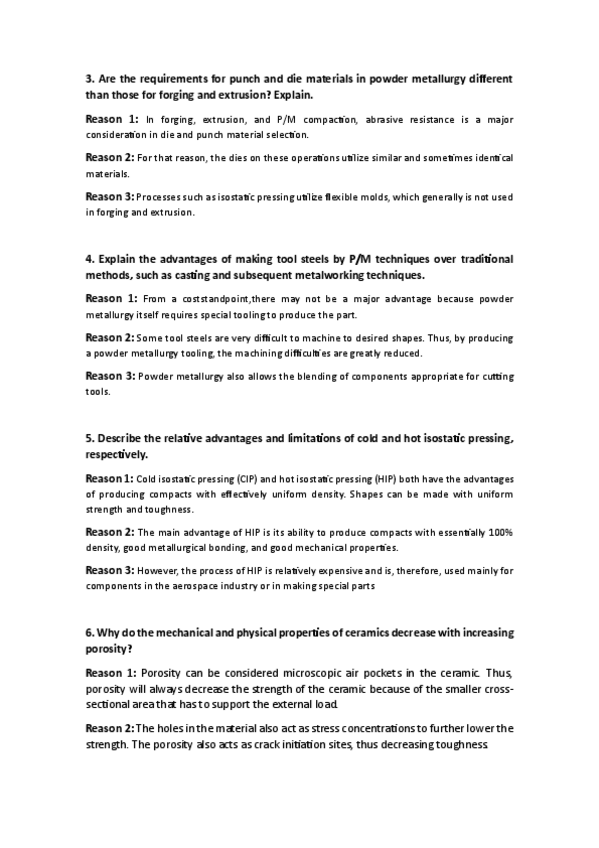 3. Are the requirements for punch and die materials in powder metallurgy different than those for forging and extrusion? Explain.

Reason 1: In forging, extrusion, and P/M compaction, abrasive resistance is a major consideration in die and punch material selection.

Reason 2: For that reason, the dies on these operations utilize similar and sometimes identical materials.

Reason 3: Processes such as isostatic pressing utilize flexible molds, which generally is not used in forging and extrusion.

4. Explain the advantages of making tool steels by P/M techniques over traditional methods, such as casting and subsequent metalworking techniques.

Reason 1: From a coststandpoint,there may not be a major advantage because powder metallurgy itself requires special tooling to produce the part.

Reason 2: Some tool steels are very difficult to machine to desired shapes. Thus, by producing a powder metallurgy tooling, the machining difficulties are greatly reduced.

Reason 3: Powder metallurgy also allows the blending of components appropriate for cutting tools.

5. Describe the relative advantages and limitations of cold and hot isostatic pressing, respectively.

Reason 1: Cold isostatic pressing (CIP) and hot isostatic pressing (HIP) both have the advantages of producing compacts with effectively uniform density. Shapes can be made with uniform strength and toughness.

Reason 2: The main advantage of HIP is its ability to produce compacts with essentially 100% density, good metallurgical bonding, and good mechanical properties.

Reason 3: However, the process of HIP is relatively expensive and is, therefore, used mainly for components in the aerospace industry or in making special parts

6. Why do the mechanical and physical properties of ceramics decrease with increasing porosity?

Reason 1: Porosity can be considered microscopic air pockets in the ceramic. Thus, porosity will always decrease the strength of the ceramic because of the smaller cross-sectional area that has to support the external load.

Reason 2: The holes in the material also act as stress concentrations to further lower the strength. The porosity also acts as crack initiation sites, thus decreasing toughness.